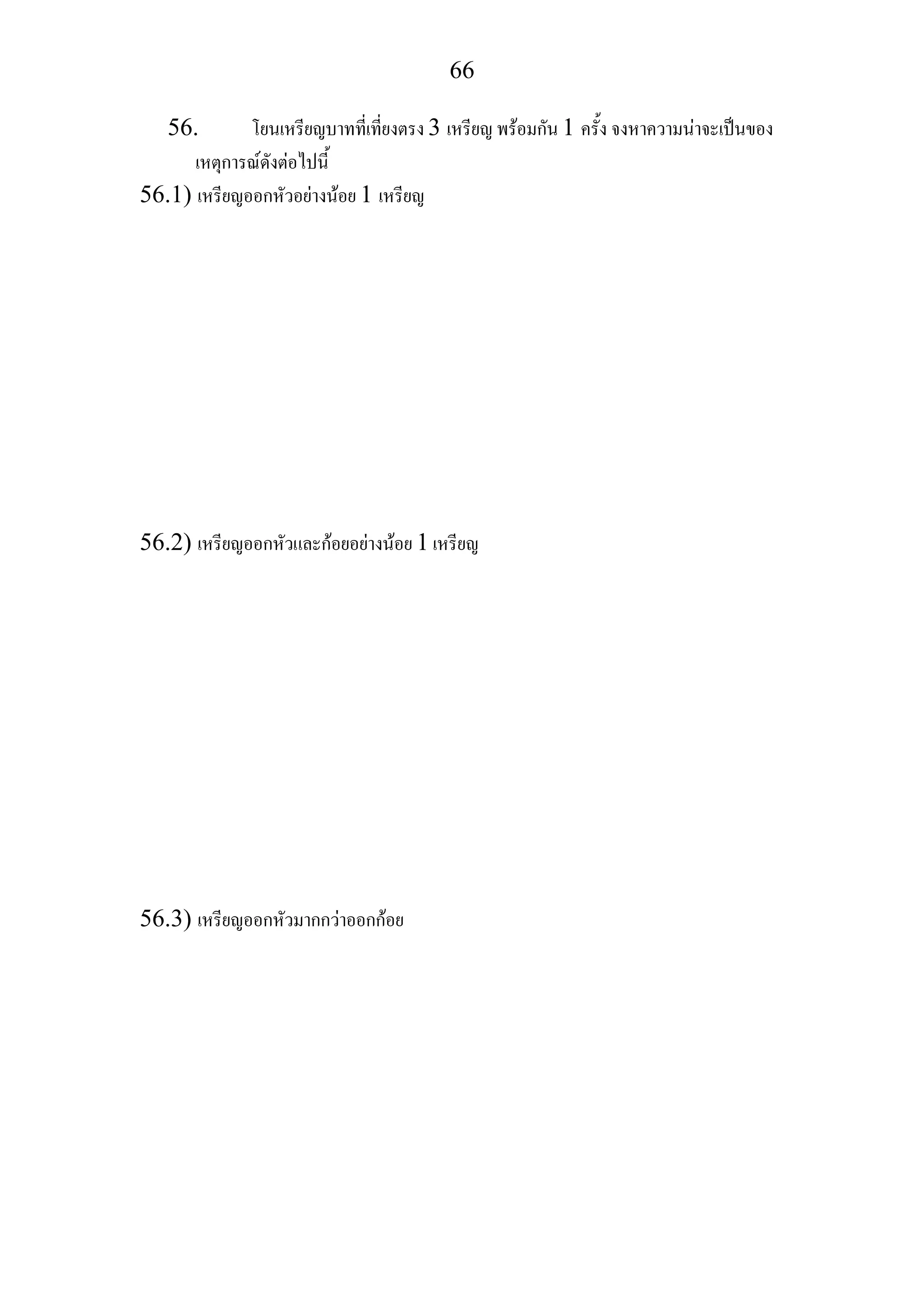 66

56. โยนเหรียญบาทที่เที่ยงตรง 3 เหรียญ พร้อมกัน 1 ครั้ง จงหาความน่าจะเป็นของเหตุการณ์ดังต่อไปนี้

56.1) เหรียญออกหัวอย่างน้อย 1 เหรียญ

56.2) เหรียญออกหัวและก้อยอย่างน้อย 1 เหรียญ

56.3) เหรียญออกหัวมากกว่าออกก้อย